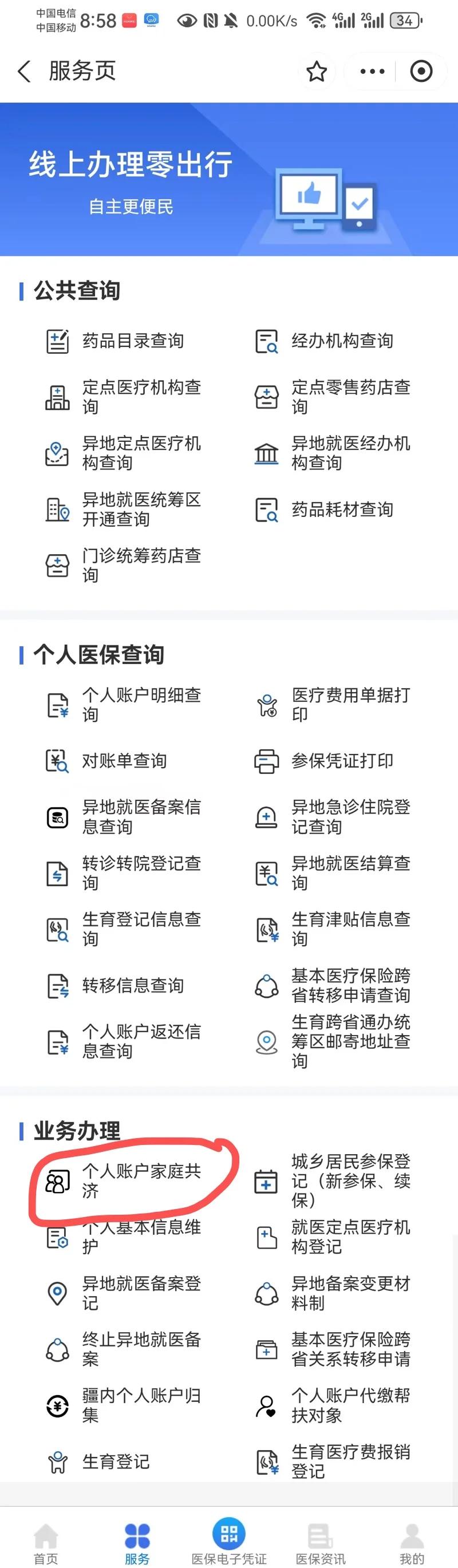 中国电信 中国移动 8:58 0.00K/s 4G 2G 34

服务页

线上办理零出行
自主更便民

公共查询

药品目录查询
经办机构查询
定点医疗机构查询
定点零售药店查询
异地定点医疗机构查询
异地就医经办机构查询
异地就医统筹区开通查询
药品耗材查询
门诊统筹药店查询

个人医保查询

个人账户明细查询
医疗费用单据打印
对账单查询
参保凭证打印
异地就医备案信息查询
异地急诊住院登记查询
转诊转院登记查询
异地就医结算查询
生育登记信息查询
生育津贴信息查询
转移信息查询
基本医疗保险跨省转移申请查询
个人账户返还信息查询
生育跨省通办统筹区邮寄地址查询

业务办理

个人账户家庭共济
城乡居民参保登记（新参保、续保）
个人基本信息维护
就医定点医疗机构登记
异地就医备案登记
异地备案变更材料制
终止异地就医备案
基本医疗保险跨省关系转移申请
疆内个人账户归集
个人账户代缴帮扶对象
生育登记
生育医疗费报销登记

首页
服务
医保电子凭证
医保资讯
我的